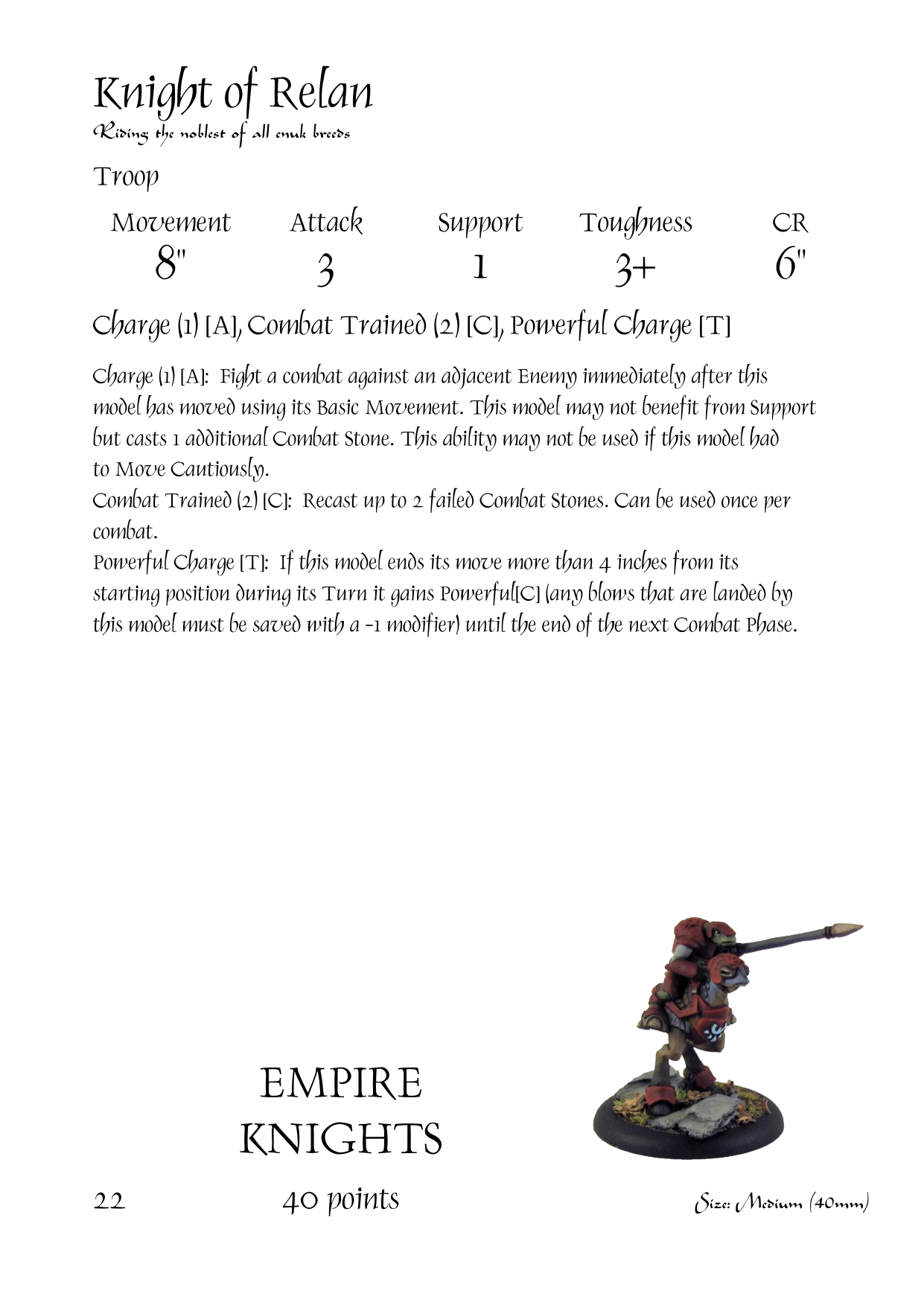 Knight of Relan
Riding the noblest of all enuk breeds

Troop

| Movement | Attack | Support | Toughness | CR |
|---|---|---|---|---|
| 8" | 3 | 1 | 3+ | 6" |

Charge (1) [A], Combat Trained (2) [C], Powerful Charge [T]

Charge (1) [A]: Fight a combat against an adjacent Enemy immediately after this model has moved using its Basic Movement. This model may not benefit from Support but casts 1 additional Combat Stone. This ability may not be used if this model had to Move Cautiously.
Combat Trained (2) [C]: Recast up to 2 failed Combat Stones. Can be used once per combat.
Powerful Charge [T]: If this model ends its move more than 4 inches from its starting position during its Turn it gains Powerful[C] (any blows that are landed by this model must be saved with a -1 modifier) until the end of the next Combat Phase.

EMPIRE KNIGHTS

22 40 points Size: Medium (40mm)